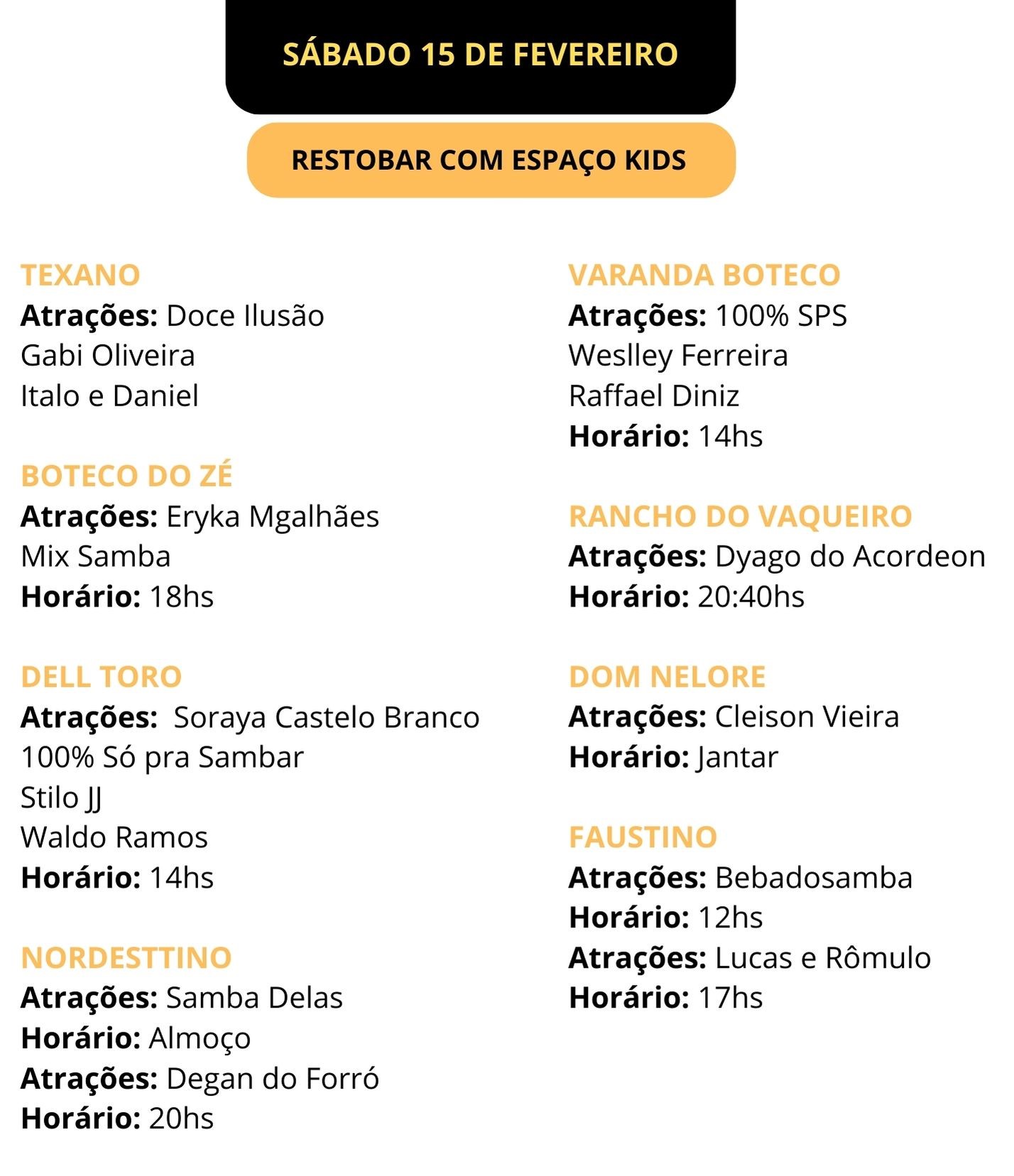 SÁBADO 15 DE FEVEREIRO

RESTOBAR COM ESPAÇO KIDS

TEXANO
Atrações: Doce Ilusão
Gabi Oliveira
Italo e Daniel

BOTECO DO ZÉ
Atrações: Eryka Mgalhães
Mix Samba
Horário: 18hs

DELL TORO
Atrações: Soraya Castelo Branco
100% Só pra Sambar
Stilo JJ
Waldo Ramos
Horário: 14hs

NORDESTTINO
Atrações: Samba Delas
Horário: Almoço
Atrações: Degan do Forró
Horário: 20hs

VARANDA BOTECO
Atrações: 100% SPS
Weslley Ferreira
Raffael Diniz
Horário: 14hs

RANCHO DO VAQUEIRO
Atrações: Dyago do Acordeon
Horário: 20:40hs

DOM NELORE
Atrações: Cleison Vieira
Horário: Jantar

FAUSTINO
Atrações: Bebadosamba
Horário: 12hs
Atrações: Lucas e Rômulo
Horário: 17hs